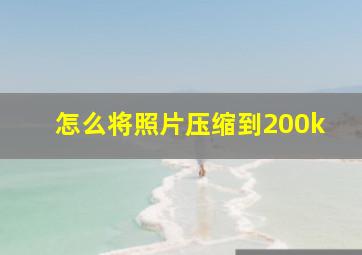 怎么将照片压缩到200k